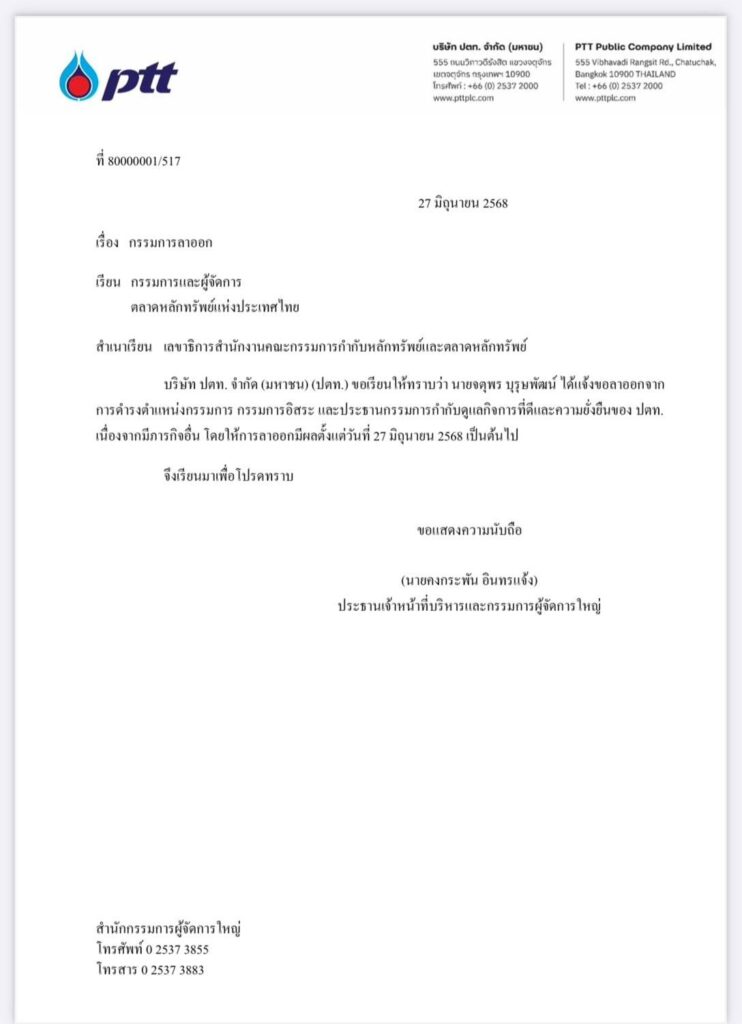 ptt

บริษัท ปตท. จำกัด (มหาชน)
555 ถนนวิภาวดีรังสิต แขวงจตุจักร
เขตจตุจักร กรุงเทพฯ 10900
โทรศัพท์ : +66 (0) 2537 2000
www.pttplc.com

PTT Public Company Limited
555 Vibhavadi Rangsit Rd., Chatuchak,
Bangkok 10900 THAILAND
Tel : +66 (0) 2537 2000
www.pttplc.com

ที่ 80000001/517

27 มิถุนายน 2568

เรื่อง กรรมการลาออก

เรียน กรรมการและผู้จัดการ
ตลาดหลักทรัพย์แห่งประเทศไทย

สำเนาเรียน เลขาธิการสำนักงานคณะกรรมการกำกับหลักทรัพย์และตลาดหลักทรัพย์

บริษัท ปตท. จำกัด (มหาชน) (ปตท.) ขอเรียนให้ทราบว่า นายจตุพร บุรุษพัฒน์ ได้แจ้งขอลาออกจากการดำรงตำแหน่งกรรมการ กรรมการอิสระ และประธานกรรมการกำกับดูแลกิจการที่ดีและความยั่งยืนของ ปตท. เนื่องจากมีภารกิจอื่น โดยให้การลาออกมีผลตั้งแต่วันที่ 27 มิถุนายน 2568 เป็นต้นไป

จึงเรียนมาเพื่อโปรดทราบ

ขอแสดงความนับถือ

(นายคงกระพัน อินทรแจ้ง)
ประธานเจ้าหน้าที่บริหารและกรรมการผู้จัดการใหญ่

สำนักกรรมการผู้จัดการใหญ่
โทรศัพท์ 0 2537 3855
โทรสาร 0 2537 3883